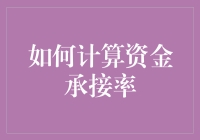 如何计算资金承接率